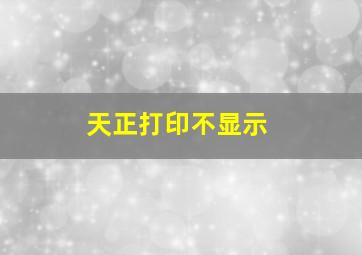 天正打印不显示